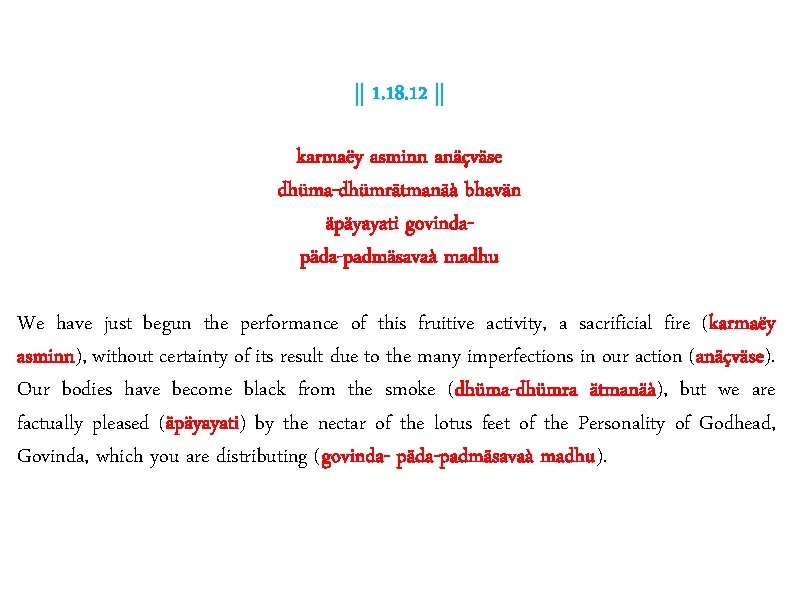 || 1.18.12 ||

karmaëy asminn anäçväse
dhüma-dhümrätmanäà bhavän
äpäyayati govinda-
päda-padmäsavaà madhu

We have just begun the performance of this fruitive activity, a sacrificial fire (karmaëy asminn), without certainty of its result due to the many imperfections in our action (anäçväse). Our bodies have become black from the smoke (dhüma-dhümra ätmanäà), but we are factually pleased (äpäyayati) by the nectar of the lotus feet of the Personality of Godhead, Govinda, which you are distributing (govinda- päda-padmäsavaà madhu).